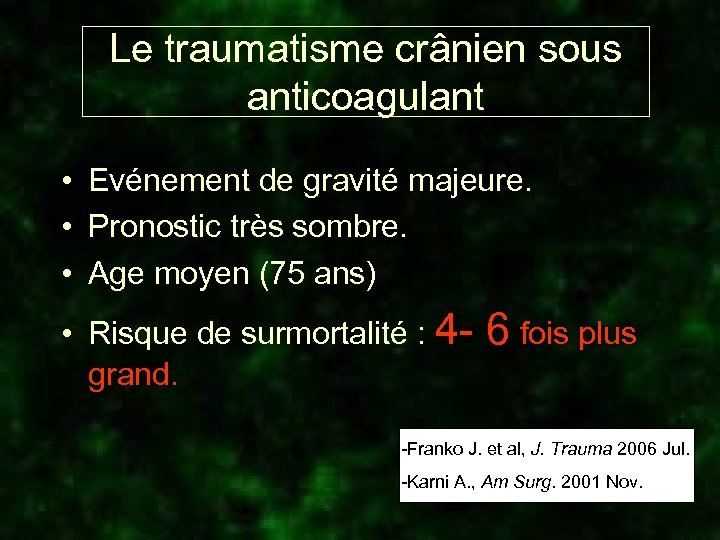 Le traumatisme crânien sous anticoagulant

• Evénement de gravité majeure.
• Pronostic très sombre.
• Age moyen (75 ans)
• Risque de surmortalité : 4- 6 fois plus grand.

-Franko J. et al, J. Trauma 2006 Jul.
-Karni A., Am Surg. 2001 Nov.